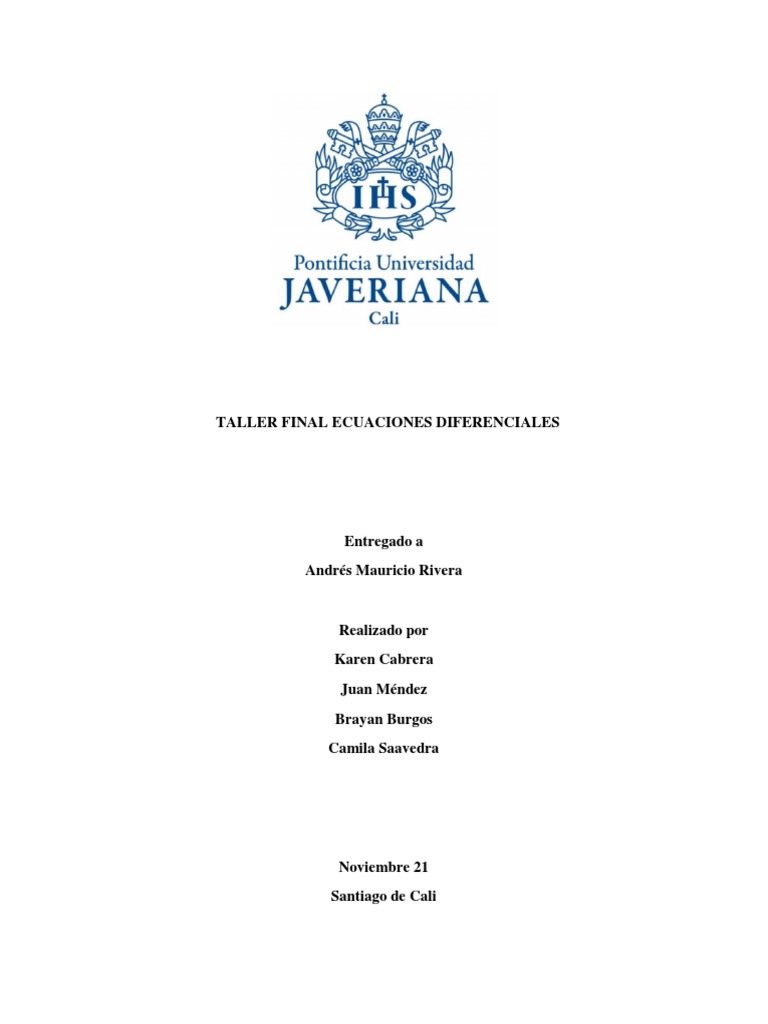 IHS

Pontificia Universidad
JAVERIANA
Cali

TALLER FINAL ECUACIONES DIFERENCIALES

Entregado a
Andrés Mauricio Rivera

Realizado por
Karen Cabrera
Juan Méndez
Brayan Burgos
Camila Saavedra

Noviembre 21
Santiago de Cali